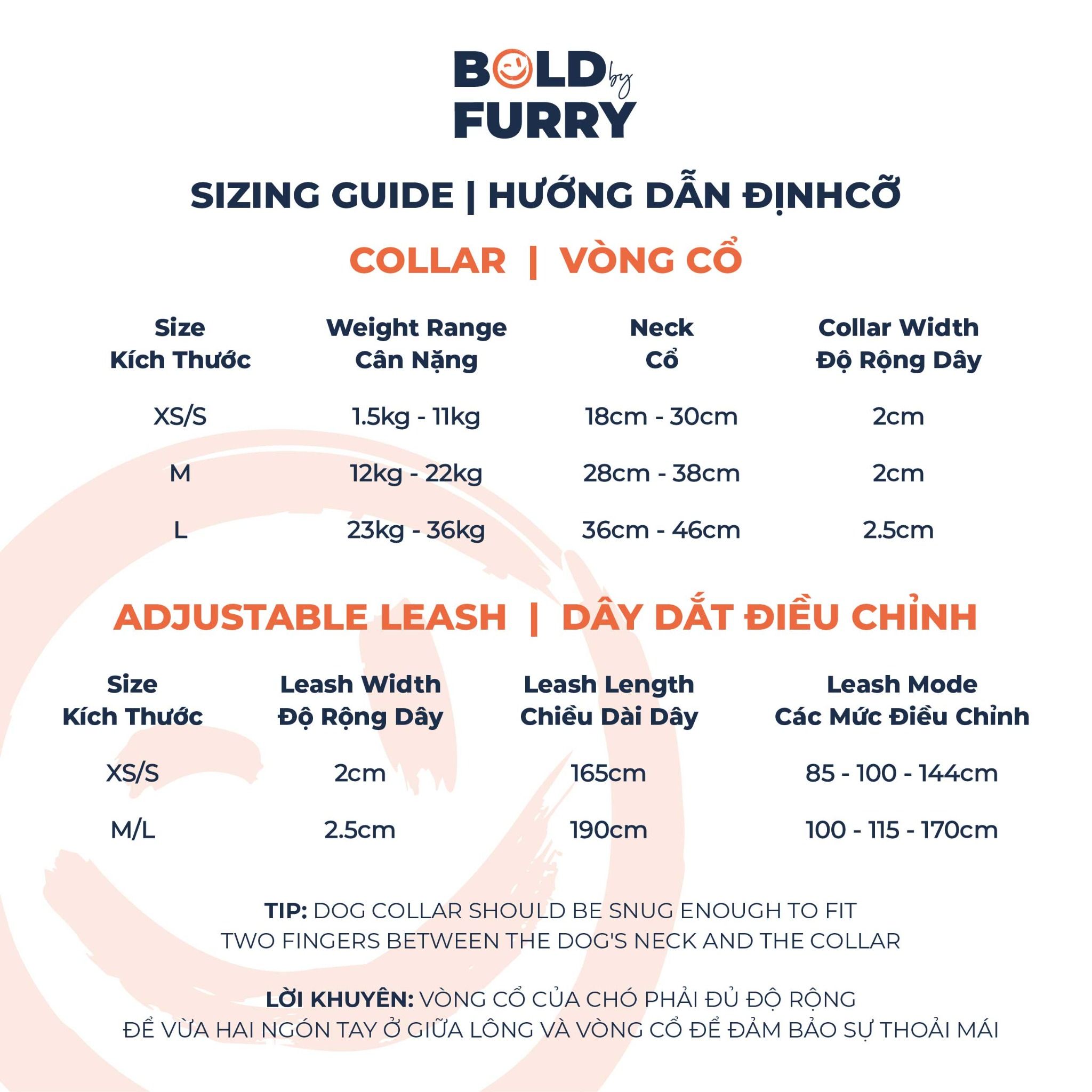 BOLD by FURRY

SIZING GUIDE | HƯỚNG DẪN ĐỊNHCỠ

COLLAR | VÒNG CỔ

| Size Kích Thước | Weight Range Cân Nặng | Neck Cổ | Collar Width Độ Rộng Dây |
|---|---|---|---|
| XS/S | 1.5kg - 11kg | 18cm - 30cm | 2cm |
| M | 12kg - 22kg | 28cm - 38cm | 2cm |
| L | 23kg - 36kg | 36cm - 46cm | 2.5cm |

ADJUSTABLE LEASH | DÂY DẮT ĐIỀU CHỈNH

| Size Kích Thước | Leash Width Độ Rộng Dây | Leash Length Chiều Dài Dây | Leash Mode Các Mức Điều Chỉnh |
|---|---|---|---|
| XS/S | 2cm | 165cm | 85 - 100 - 144cm |
| M/L | 2.5cm | 190cm | 100 - 115 - 170cm |

TIP: DOG COLLAR SHOULD BE SNUG ENOUGH TO FIT TWO FINGERS BETWEEN THE DOG'S NECK AND THE COLLAR

LỜI KHUYÊN: VÒNG CỔ CỦA CHÓ PHẢI ĐỦ ĐỘ RỘNG ĐỂ VỪA HAI NGÓN TAY Ở GIỮA LÔNG VÀ VÒNG CỔ ĐỂ ĐẢM BẢO SỰ THOẢI MÁI